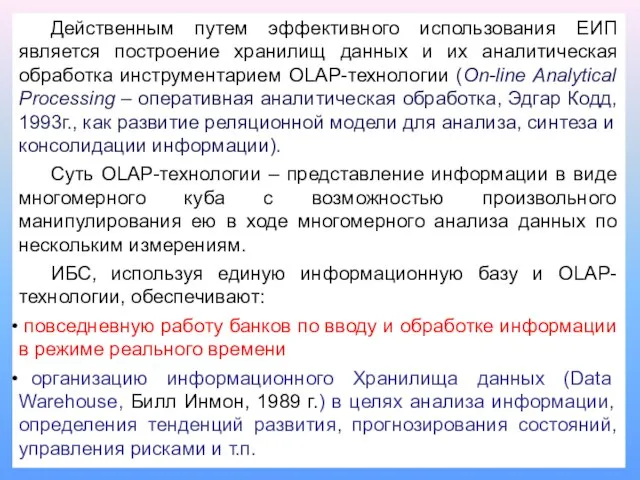 Действенным путем эффективного использования ЕИП является построение хранилищ данных и их аналитическая обработка инструментарием OLAP-технологии (On-line Analytical Processing – оперативная аналитическая обработка, Эдгар Кодд, 1993г., как развитие реляционной модели для анализа, синтеза и консолидации информации).

Суть OLAP-технологии – представление информации в виде многомерного куба с возможностью произвольного манипулирования ею в ходе многомерного анализа данных по нескольким измерениям.

ИБС, используя единую информационную базу и OLAP-технологии, обеспечивают:

• повседневную работу банков по вводу и обработке информации в режиме реального времени

• организацию информационного Хранилища данных (Data Warehouse, Билл Инмон, 1989 г.) в целях анализа информации, определения тенденций развития, прогнозирования состояний, управления рисками и т.п.